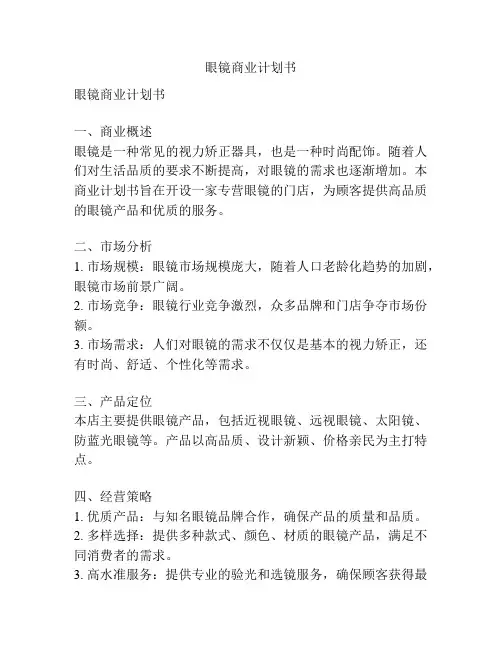 眼镜商业计划书

眼镜商业计划书

一、商业概述
眼镜是一种常见的视力矫正器具，也是一种时尚配饰。随着人们对生活品质的要求不断提高，对眼镜的需求也逐渐增加。本商业计划书旨在开设一家专营眼镜的门店，为顾客提供高品质的眼镜产品和优质的服务。

二、市场分析
1. 市场规模：眼镜市场规模庞大，随着人口老龄化趋势的加剧，眼镜市场前景广阔。
2. 市场竞争：眼镜行业竞争激烈，众多品牌和门店争夺市场份额。
3. 市场需求：人们对眼镜的需求不仅仅是基本的视力矫正，还有时尚、舒适、个性化等需求。

三、产品定位
本店主要提供眼镜产品，包括近视眼镜、远视眼镜、太阳镜、防蓝光眼镜等。产品以高品质、设计新颖、价格亲民为主打特点。

四、经营策略
1. 优质产品：与知名眼镜品牌合作，确保产品的质量和品质。
2. 多样选择：提供多种款式、颜色、材质的眼镜产品，满足不同消费者的需求。
3. 高水准服务：提供专业的验光和选镜服务，确保顾客获得最